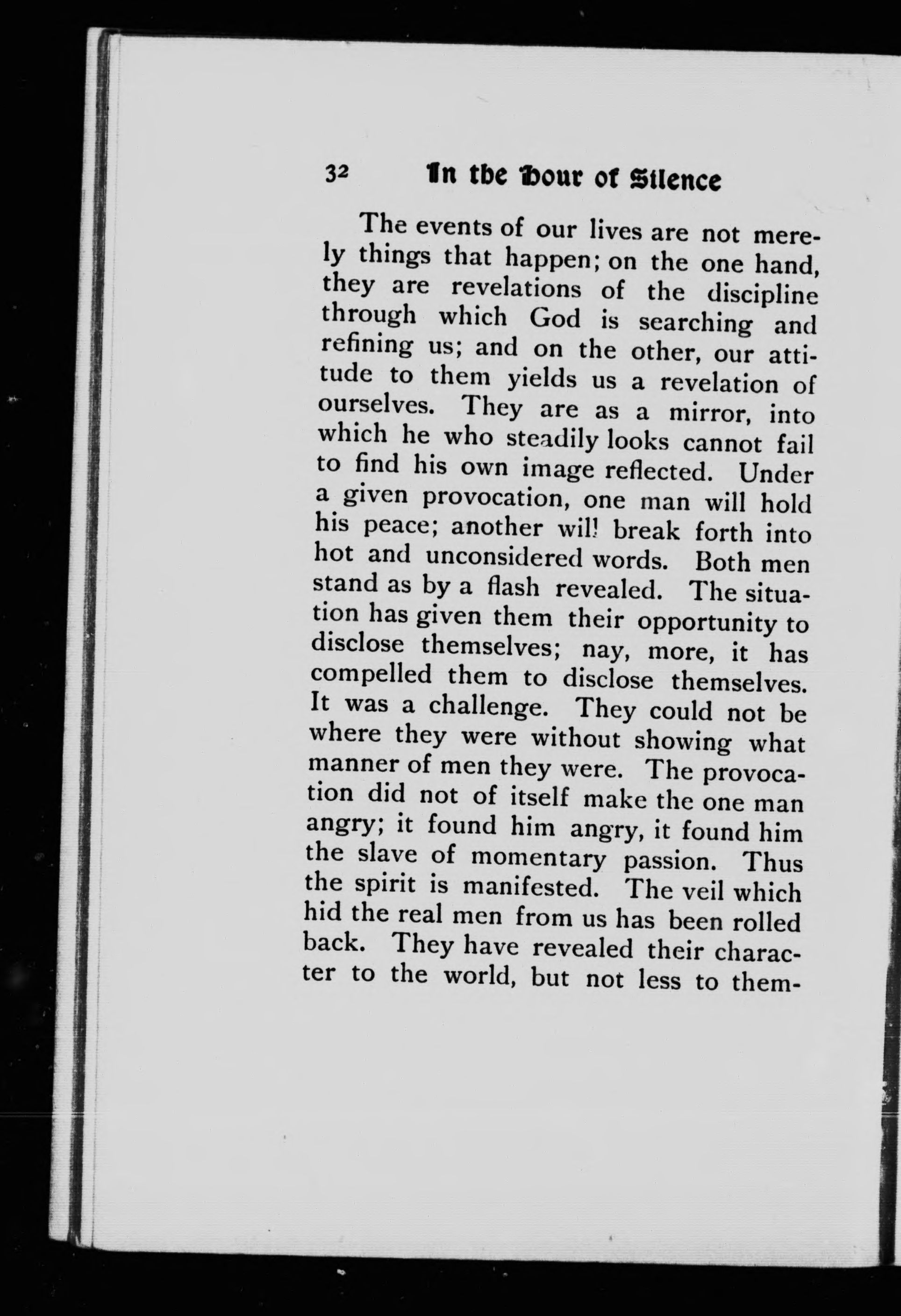 32 In the Hour of Silence

The events of our lives are not merely things that happen; on the one hand, they are revelations of the discipline through which God is searching and refining us; and on the other, our attitude to them yields us a revelation of ourselves. They are as a mirror, into which he who steadily looks cannot fail to find his own image reflected. Under a given provocation, one man will hold his peace; another will break forth into hot and unconsidered words. Both men stand as by a flash revealed. The situation has given them their opportunity to disclose themselves; nay, more, it has compelled them to disclose themselves. It was a challenge. They could not be where they were without showing what manner of men they were. The provocation did not of itself make the one man angry; it found him angry, it found him the slave of momentary passion. Thus the spirit is manifested. The veil which hid the real men from us has been rolled back. They have revealed their character to the world, but not less to them-